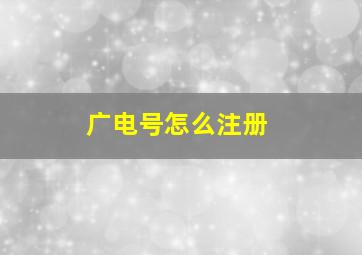 广电号怎么注册